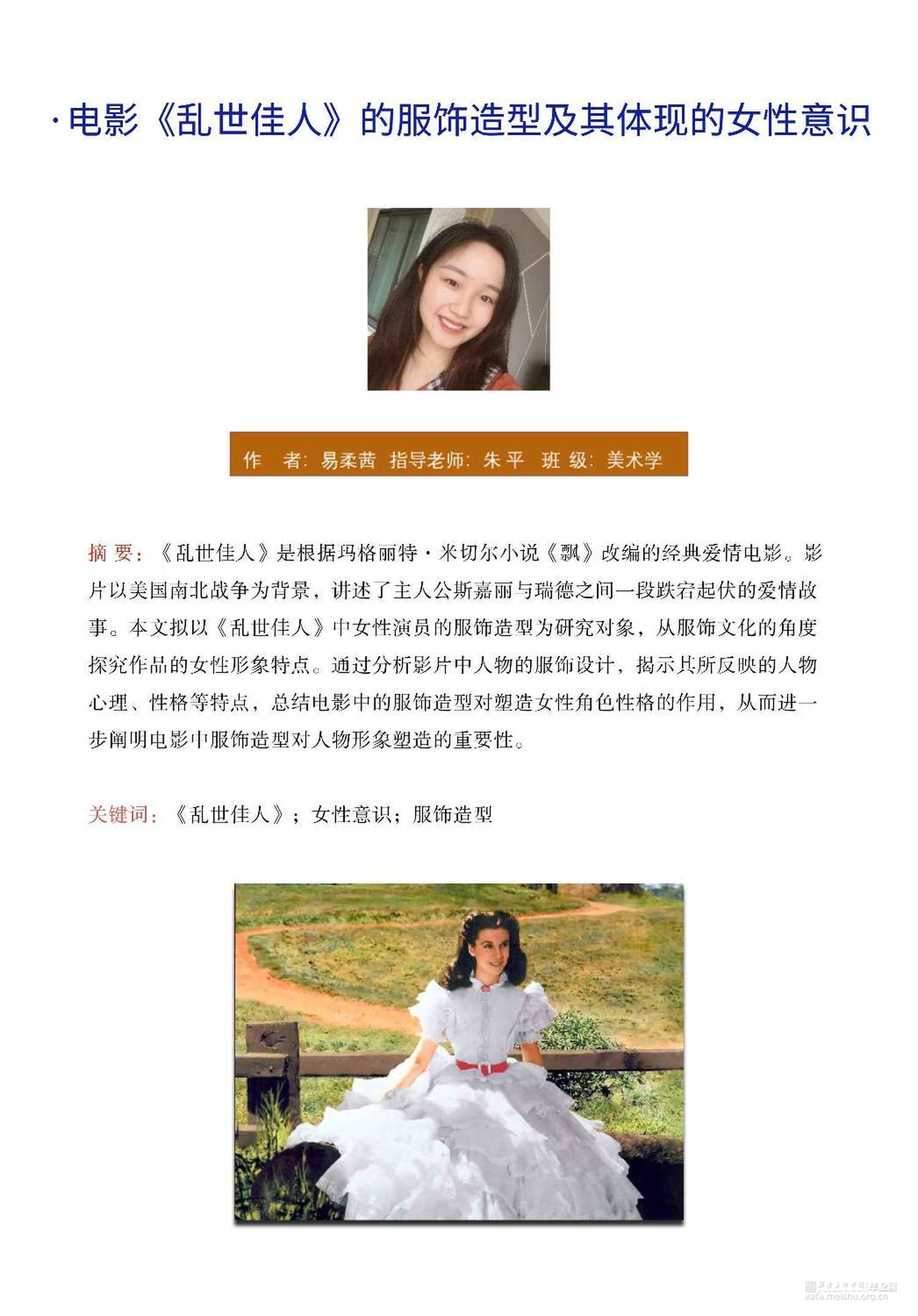 ·电影《乱世佳人》的服饰造型及其体现的女性意识

作　者：易柔茜 指导老师：朱平　班级：美术学

摘要：《乱世佳人》是根据玛格丽特·米切尔小说《飘》改编的经典爱情电影。影片以美国南北战争为背景，讲述了主人公斯嘉丽与瑞德之间一段跌宕起伏的爱情故事。本文拟以《乱世佳人》中女性演员的服饰造型为研究对象，从服饰文化的角度探究作品的女性形象特点。通过分析影片中人物的服饰设计，揭示其所反映的人物心理、性格等特点，总结电影中的服饰造型对塑造女性角色性格的作用，从而进一步阐明电影中服饰造型对人物形象塑造的重要性。

关键词：《乱世佳人》；女性意识；服饰造型

xafa.meishu.org.cn